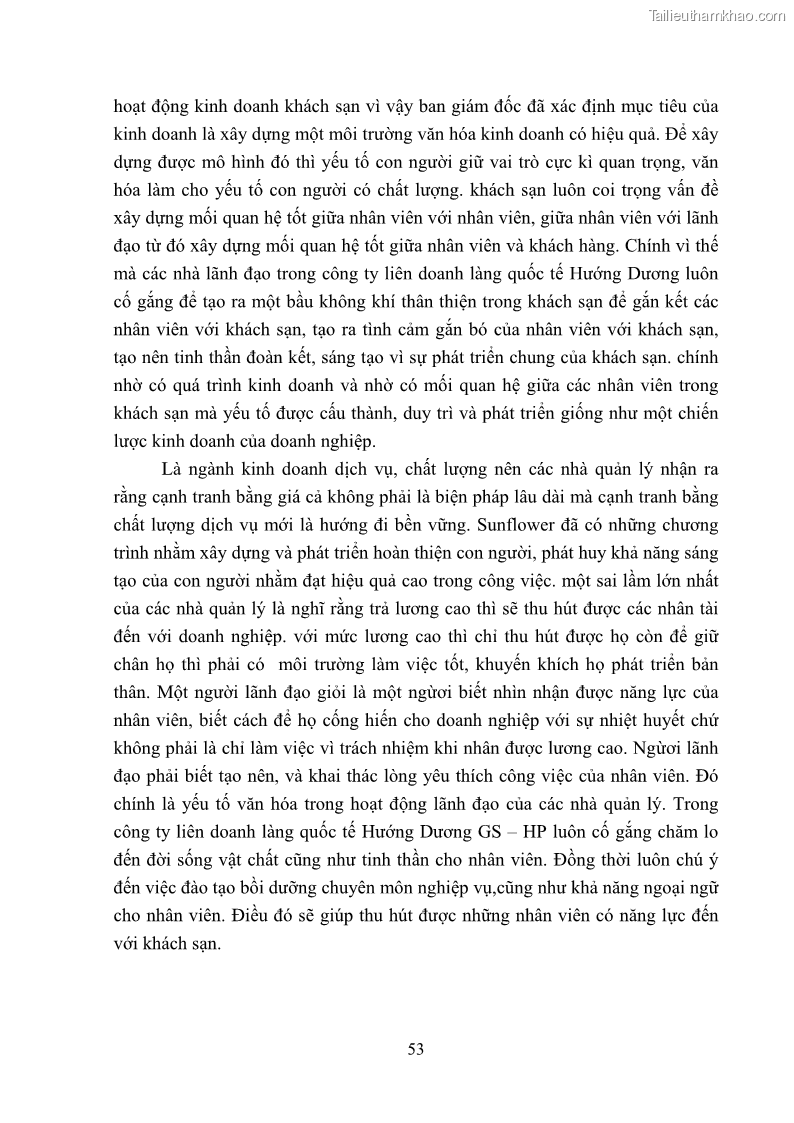 Tailieuthamkhao.com

hoạt động kinh doanh khách sạn vì vậy ban giám đốc đã xác định mục tiêu của kinh doanh là xây dựng một môi trường văn hóa kinh doanh có hiệu quả. Để xây dựng được mô hình đó thì yếu tố con người giữ vai trò cực kì quan trọng, văn hóa làm cho yếu tố con người có chất lượng. khách sạn luôn coi trọng vấn đề xây dựng mối quan hệ tốt giữa nhân viên với nhân viên, giữa nhân viên với lãnh đạo từ đó xây dựng mối quan hệ tốt giữa nhân viên và khách hàng. Chính vì thế mà các nhà lãnh đạo trong công ty liên doanh làng quốc tế Hướng Dương luôn cố gắng để tạo ra một bầu không khí thân thiện trong khách sạn để gắn kết các nhân viên với khách sạn, tạo ra tình cảm gắn bó của nhân viên với khách sạn, tạo nên tinh thần đoàn kết, sáng tạo vì sự phát triển chung của khách sạn. chính nhờ có quá trình kinh doanh và nhờ có mối quan hệ giữa các nhân viên trong khách sạn mà yếu tố được cấu thành, duy trì và phát triển giống như một chiến lược kinh doanh của doanh nghiệp.

Là ngành kinh doanh dịch vụ, chất lượng nên các nhà quản lý nhận ra rằng cạnh tranh bằng giá cả không phải là biện pháp lâu dài mà cạnh tranh bằng chất lượng dịch vụ mới là hướng đi bền vững. Sunflower đã có những chương trình nhằm xây dựng và phát triển hoàn thiện con người, phát huy khả năng sáng tạo của con người nhằm đạt hiệu quả cao trong công việc. một sai lầm lớn nhất của các nhà quản lý là nghĩ rằng trả lương cao thì sẽ thu hút được các nhân tài đến với doanh nghiệp. với mức lương cao thì chỉ thu hút được họ còn để giữ chân họ thì phải có môi trường làm việc tốt, khuyến khích họ phát triển bản thân. Một người lãnh đạo giỏi là một người biết nhìn nhận được năng lực của nhân viên, biết cách để họ cống hiến cho doanh nghiệp với sự nhiệt huyết chứ không phải là chỉ làm việc vì trách nhiệm khi nhân được lương cao. Người lãnh đạo phải biết tạo nên, và khai thác lòng yêu thích công việc của nhân viên. Đó chính là yếu tố văn hóa trong hoạt động lãnh đạo của các nhà quản lý. Trong công ty liên doanh làng quốc tế Hướng Dương GS – HP luôn cố gắng chăm lo đến đời sống vật chất cũng như tinh thần cho nhân viên. Đồng thời luôn chú ý đến việc đào tạo bồi dưỡng chuyên môn nghiệp vụ,cũng như khả năng ngoại ngữ cho nhân viên. Điều đó sẽ giúp thu hút được những nhân viên có năng lực đến với khách sạn.

53